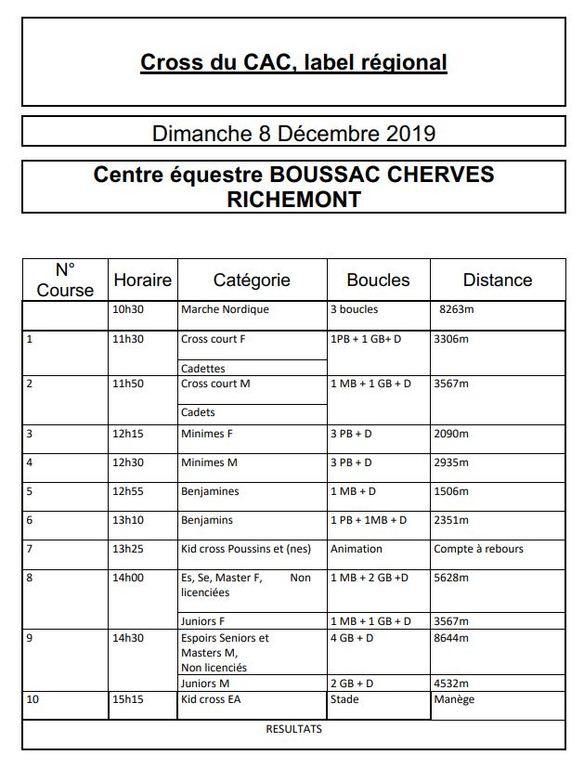 Cross du CAC, label régional

Dimanche 8 Décembre 2019

Centre équestre BOUSSAC CHERVES RICHEMONT

| N° Course | Horaire | Catégorie | Boucles | Distance |
|---|---|---|---|---|
| | 10h30 | Marche Nordique | 3 boucles | 8263m |
| 1 | 11h30 | Cross court F | 1PB + 1 GB+ D | 3306m |
| | | Cadettes | | |
| 2 | 11h50 | Cross court M | 1 MB + 1 GB + D | 3567m |
| | | Cadets | | |
| 3 | 12h15 | Minimes F | 3 PB + D | 2090m |
| 4 | 12h30 | Minimes M | 3 PB + D | 2935m |
| 5 | 12h55 | Benjamines | 1 MB + D | 1506m |
| 6 | 13h10 | Benjamins | 1 PB + 1MB + D | 2351m |
| 7 | 13h25 | Kid cross Poussins et (nes) | Animation | Compte à rebours |
| 8 | 14h00 | Es, Se, Master F, Non licenciées | 1 MB + 2 GB +D | 5628m |
| | | Juniors F | 1 MB + 1 GB + D | 3567m |
| 9 | 14h30 | Espoirs Seniors et Masters M, Non licenciés | 4 GB + D | 8644m |
| | | Juniors M | 2 GB + D | 4532m |
| 10 | 15h15 | Kid cross EA | Stade | Manège |
| RESULTATS | | | | |